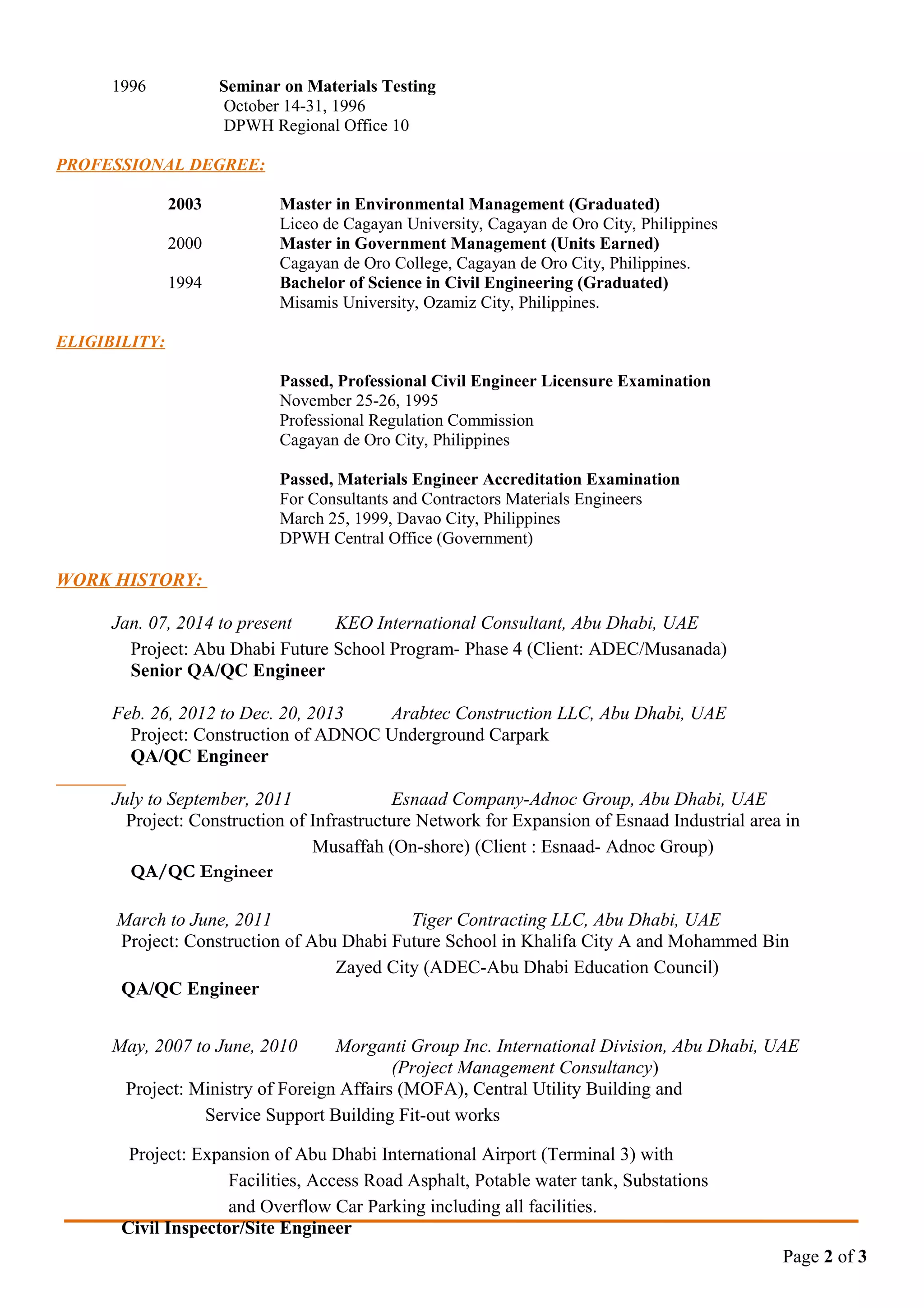 1996 Seminar on Materials Testing
October 14-31, 1996
DPWH Regional Office 10

PROFESSIONAL DEGREE:

2003 Master in Environmental Management (Graduated)
Liceo de Cagayan University, Cagayan de Oro City, Philippines
2000 Master in Government Management (Units Earned)
Cagayan de Oro College, Cagayan de Oro City, Philippines.
1994 Bachelor of Science in Civil Engineering (Graduated)
Misamis University, Ozamiz City, Philippines.

ELIGIBILITY:

Passed, Professional Civil Engineer Licensure Examination
November 25-26, 1995
Professional Regulation Commission
Cagayan de Oro City, Philippines

Passed, Materials Engineer Accreditation Examination
For Consultants and Contractors Materials Engineers
March 25, 1999, Davao City, Philippines
DPWH Central Office (Government)

WORK HISTORY:

Jan. 07, 2014 to present KEO International Consultant, Abu Dhabi, UAE
Project: Abu Dhabi Future School Program- Phase 4 (Client: ADEC/Musanada)
Senior QA/QC Engineer

Feb. 26, 2012 to Dec. 20, 2013 Arabtec Construction LLC, Abu Dhabi, UAE
Project: Construction of ADNOC Underground Carpark
QA/QC Engineer

July to September, 2011 Esnaad Company-Adnoc Group, Abu Dhabi, UAE
Project: Construction of Infrastructure Network for Expansion of Esnaad Industrial area in Musaffah (On-shore) (Client : Esnaad- Adnoc Group)
QA/QC Engineer

March to June, 2011 Tiger Contracting LLC, Abu Dhabi, UAE
Project: Construction of Abu Dhabi Future School in Khalifa City A and Mohammed Bin Zayed City (ADEC-Abu Dhabi Education Council)
QA/QC Engineer

May, 2007 to June, 2010 Morganti Group Inc. International Division, Abu Dhabi, UAE
(Project Management Consultancy)
Project: Ministry of Foreign Affairs (MOFA), Central Utility Building and Service Support Building Fit-out works

Project: Expansion of Abu Dhabi International Airport (Terminal 3) with Facilities, Access Road Asphalt, Potable water tank, Substations and Overflow Car Parking including all facilities.
Civil Inspector/Site Engineer

Page 2 of 3